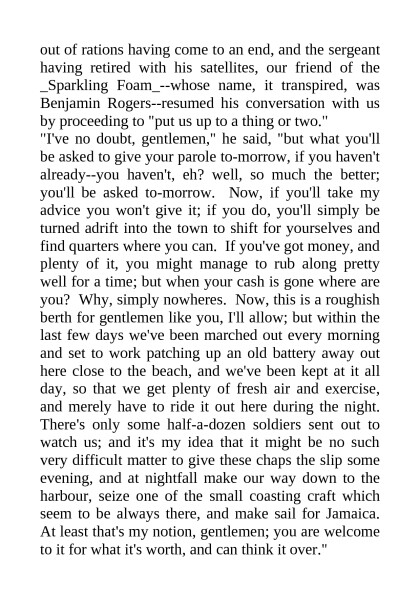 out of rations having come to an end, and the sergeant having retired with his satellites, our friend of the _Sparkling Foam_--whose name, it transpired, was Benjamin Rogers--resumed his conversation with us by proceeding to "put us up to a thing or two."
"I've no doubt, gentlemen," he said, "but what you'll be asked to give your parole to-morrow, if you haven't already--you haven't, eh? well, so much the better; you'll be asked to-morrow. Now, if you'll take my advice you won't give it; if you do, you'll simply be turned adrift into the town to shift for yourselves and find quarters where you can. If you've got money, and plenty of it, you might manage to rub along pretty well for a time; but when your cash is gone where are you? Why, simply nowheres. Now, this is a roughish berth for gentlemen like you, I'll allow; but within the last few days we've been marched out every morning and set to work patching up an old battery away out here close to the beach, and we've been kept at it all day, so that we get plenty of fresh air and exercise, and merely have to ride it out here during the night. There's only some half-a-dozen soldiers sent out to watch us; and it's my idea that it might be no such very difficult matter to give these chaps the slip some evening, and at nightfall make our way down to the harbour, seize one of the small coasting craft which seem to be always there, and make sail for Jamaica. At least that's my notion, gentlemen; you are welcome to it for what it's worth, and can think it over."